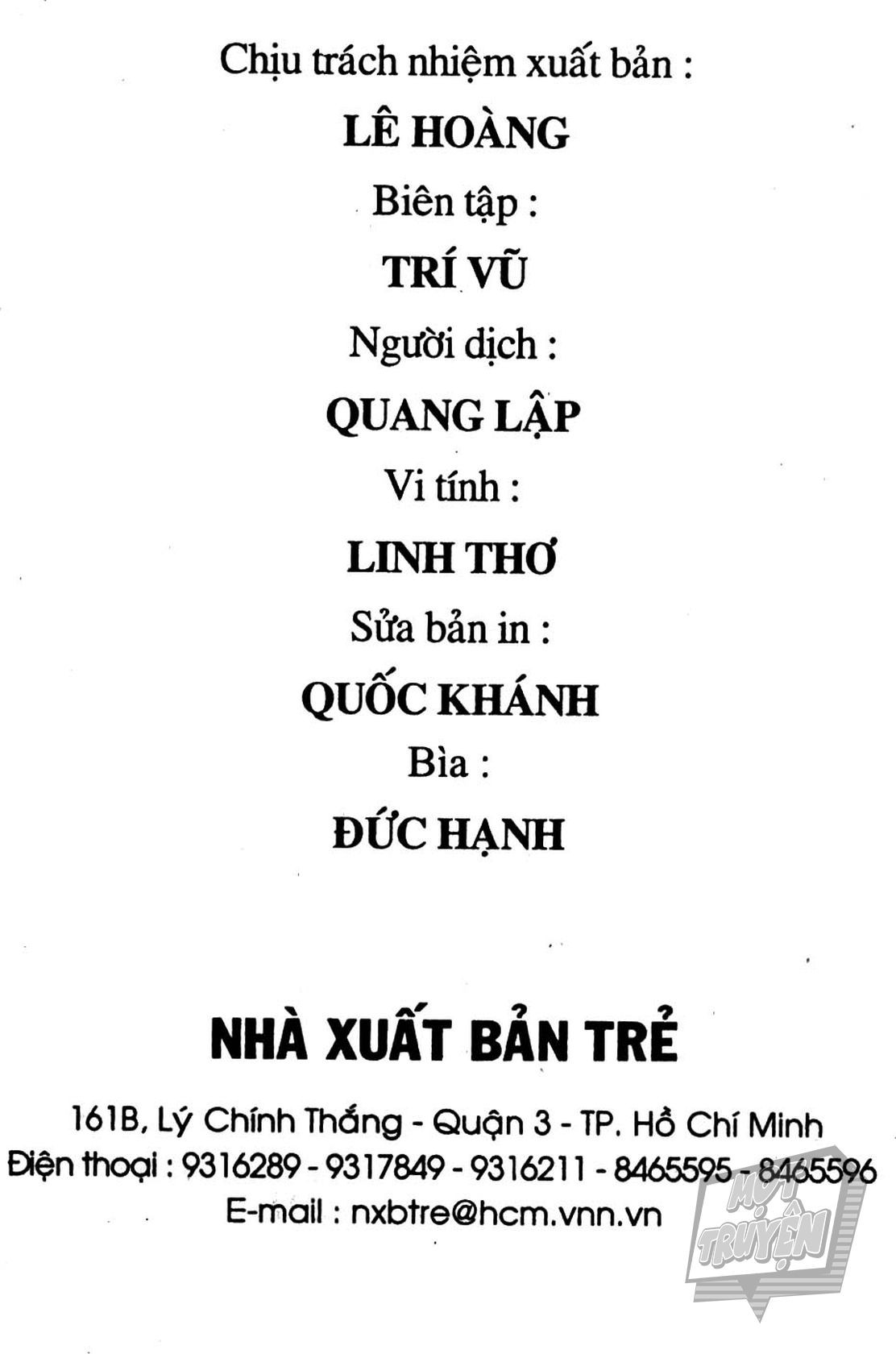 Chịu trách nhiệm xuất bản :

LÊ HOÀNG

Biên tập :

TRÍ VŨ

Người dịch :

QUANG LẬP

Vi tính :

LINH THƠ

Sửa bản in :

QUỐC KHÁNH

Bìa :

ĐỨC HẠNH

NHÀ XUẤT BẢN TRẺ

161B, Lý Chính Thắng - Quận 3 - TP. Hồ Chí Minh
Điện thoại : 9316289 - 9317849 - 9316211 - 8465595 - 8465596
E-mail : nxbtre@hcm.vnn.vn

MỘT TRUYỆN